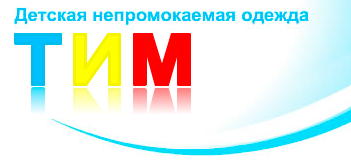 Детская непромокаемая одежда

ТИМ